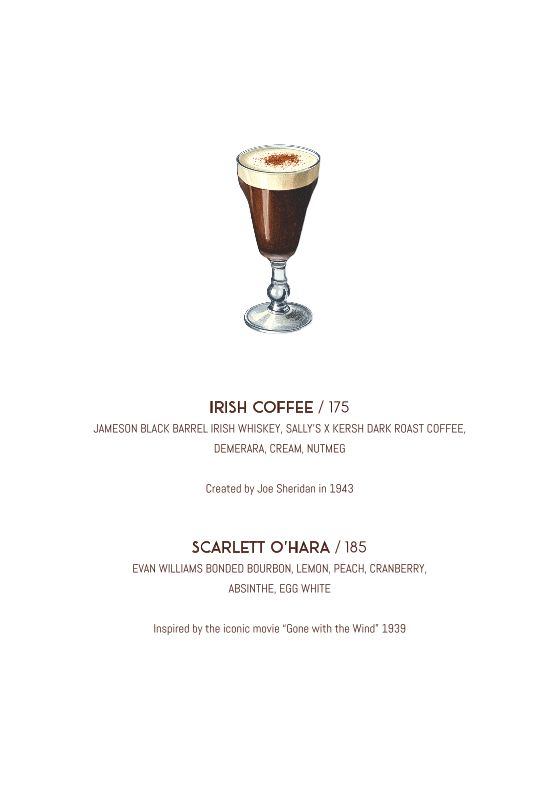 IRISH COFFEE / 175
JAMESON BLACK BARREL IRISH WHISKEY, SALLY'S X KERSH DARK ROAST COFFEE, DEMERARA, CREAM, NUTMEG

Created by Joe Sheridan in 1943

SCARLETT O'HARA / 185
EVAN WILLIAMS BONDED BOURBON, LEMON, PEACH, CRANBERRY, ABSINTHE, EGG WHITE

Inspired by the iconic movie "Gone with the Wind" 1939